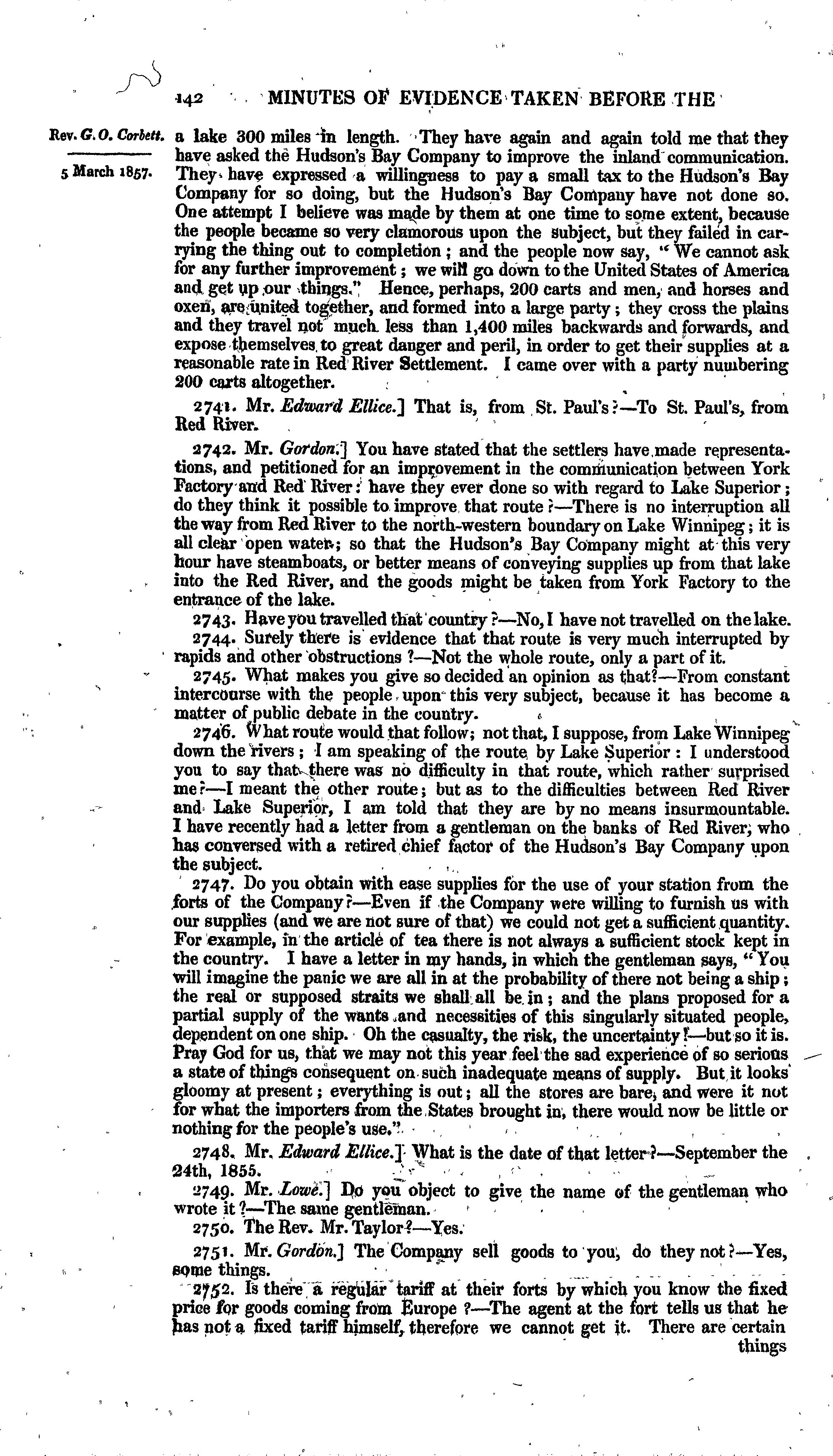 142 MINUTES OF EVIDENCE TAKEN BEFORE THE

Rev. G. O. Corbett.

5 March 1857.

a lake 300 miles in length. They have again and again told me that they have asked the Hudson's Bay Company to improve the inland communication. They have expressed a willingness to pay a small tax to the Hudson's Bay Company for so doing, but the Hudson's Bay Company have not done so. One attempt I believe was made by them at one time to some extent, because the people became so very clamorous upon the subject, but they failed in carrying the thing out to completion; and the people now say, "We cannot ask for any further improvement; we will go down to the United States of America and get up our things." Hence, perhaps, 200 carts and men, and horses and oxen, are united together, and formed into a large party; they cross the plains and they travel not much less than 1,400 miles backwards and forwards, and expose themselves to great danger and peril, in order to get their supplies at a reasonable rate in Red River Settlement. I came over with a party numbering 200 carts altogether.

2741. Mr. Edward Ellice.] That is, from St. Paul's?—To St. Paul's, from Red River.

2742. Mr. Gordon.] You have stated that the settlers have made representations, and petitioned for an improvement in the communication between York Factory and Red River: have they ever done so with regard to Lake Superior; do they think it possible to improve that route?—There is no interruption all the way from Red River to the north-western boundary on Lake Winnipeg; it is all clear open water; so that the Hudson's Bay Company might at this very hour have steamboats, or better means of conveying supplies up from that lake into the Red River, and the goods might be taken from York Factory to the entrance of the lake.

2743. Have you travelled that country?—No, I have not travelled on the lake.

2744. Surely there is evidence that that route is very much interrupted by rapids and other obstructions?—Not the whole route, only a part of it.

2745. What makes you give so decided an opinion as that?—From constant intercourse with the people upon this very subject, because it has become a matter of public debate in the country.

2746. What route would that follow; not that, I suppose, from Lake Winnipeg down the rivers; I am speaking of the route by Lake Superior: I understood you to say that there was no difficulty in that route, which rather surprised me?—I meant the other route; but as to the difficulties between Red River and Lake Superior, I am told that they are by no means insurmountable. I have recently had a letter from a gentleman on the banks of Red River, who has conversed with a retired chief factor of the Hudson's Bay Company upon the subject.

2747. Do you obtain with ease supplies for the use of your station from the forts of the Company?—Even if the Company were willing to furnish us with our supplies (and we are not sure of that) we could not get a sufficient quantity. For example, in the article of tea there is not always a sufficient stock kept in the country. I have a letter in my hands, in which the gentleman says, "You will imagine the panic we are all in at the probability of there not being a ship; the real or supposed straits we shall all be in; and the plans proposed for a partial supply of the wants and necessities of this singularly situated people, dependent on one ship. Oh the casualty, the risk, the uncertainty!—but so it is. Pray God for us, that we may not this year feel the sad experience of so serious a state of things consequent on such inadequate means of supply. But it looks gloomy at present; everything is out; all the stores are bare, and were it not for what the importers from the States brought in, there would now be little or nothing for the people's use."

2748. Mr. Edward Ellice.] What is the date of that letter?—September the 24th, 1855.

2749. Mr. Lowe.] Do you object to give the name of the gentleman who wrote it?—The same gentleman.

2750. The Rev. Mr. Taylor?—Yes.

2751. Mr. Gordon.] The Company sell goods to you, do they not?—Yes, some things.

2752. Is there a regular tariff at their forts by which you know the fixed price for goods coming from Europe?—The agent at the fort tells us that he has not a fixed tariff himself, therefore we cannot get it. There are certain things